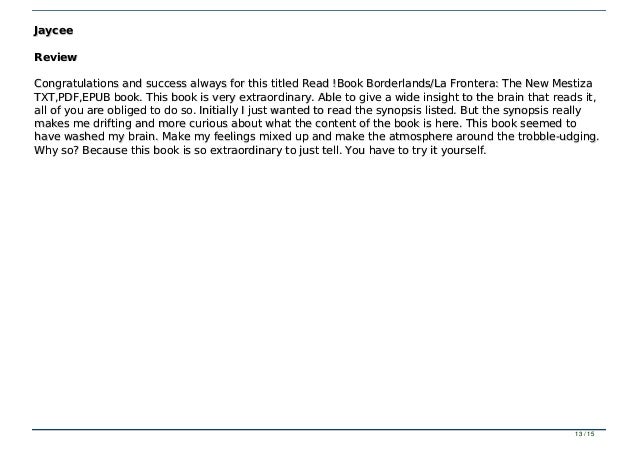 Jaycee

Review

Congratulations and success always for this titled Read !Book Borderlands/La Frontera: The New Mestiza TXT,PDF,EPUB book. This book is very extraordinary. Able to give a wide insight to the brain that reads it, all of you are obliged to do so. Initially I just wanted to read the synopsis listed. But the synopsis really makes me drifting and more curious about what the content of the book is here. This book seemed to have washed my brain. Make my feelings mixed up and make the atmosphere around the trobble-udging. Why so? Because this book is so extraordinary to just tell. You have to try it yourself.

13 / 15